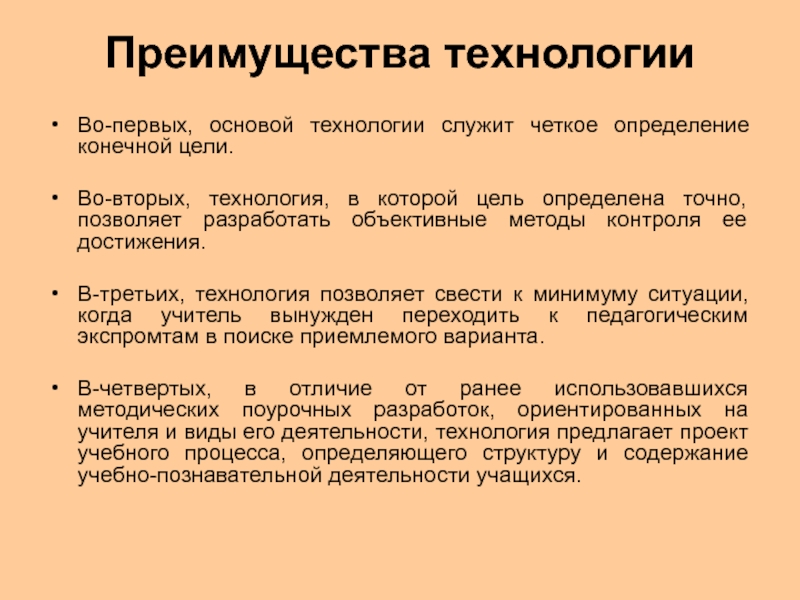 Преимущества технологии

• Во-первых, основой технологии служит четкое определение конечной цели.

• Во-вторых, технология, в которой цель определена точно, позволяет разработать объективные методы контроля ее достижения.

• В-третьих, технология позволяет свести к минимуму ситуации, когда учитель вынужден переходить к педагогическим экспромтам в поиске приемлемого варианта.

• В-четвертых, в отличие от ранее использовавшихся методических поурочных разработок, ориентированных на учителя и виды его деятельности, технология предлагает проект учебного процесса, определяющего структуру и содержание учебно-познавательной деятельности учащихся.